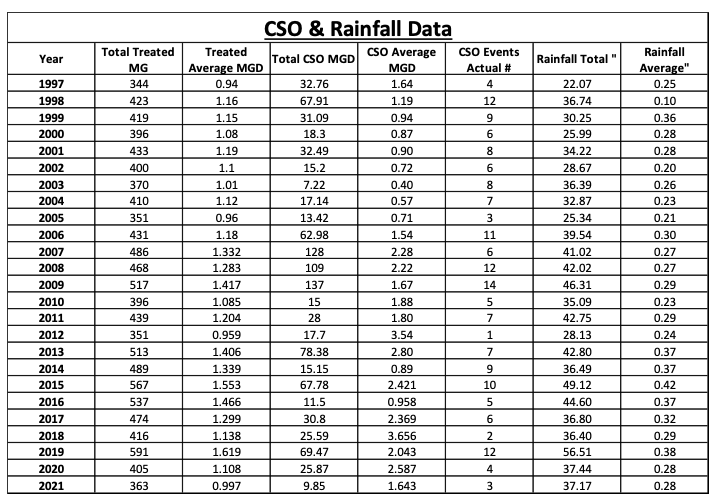 CSO & Rainfall Data

| Year | Total Treated MG | Treated Average MGD | Total CSO MGD | CSO Average MGD | CSO Events Actual # | Rainfall Total " | Rainfall Average" |
|---|---|---|---|---|---|---|---|
| 1997 | 344 | 0.94 | 32.76 | 1.64 | 4 | 22.07 | 0.25 |
| 1998 | 423 | 1.16 | 67.91 | 1.19 | 12 | 36.74 | 0.10 |
| 1999 | 419 | 1.15 | 31.09 | 0.94 | 9 | 30.25 | 0.36 |
| 2000 | 396 | 1.08 | 18.3 | 0.87 | 6 | 25.99 | 0.28 |
| 2001 | 433 | 1.19 | 32.49 | 0.90 | 8 | 34.22 | 0.28 |
| 2002 | 400 | 1.1 | 15.2 | 0.72 | 6 | 28.67 | 0.20 |
| 2003 | 370 | 1.01 | 7.22 | 0.40 | 8 | 36.39 | 0.26 |
| 2004 | 410 | 1.12 | 17.14 | 0.57 | 7 | 32.87 | 0.23 |
| 2005 | 351 | 0.96 | 13.42 | 0.71 | 3 | 25.34 | 0.21 |
| 2006 | 431 | 1.18 | 62.98 | 1.54 | 11 | 39.54 | 0.30 |
| 2007 | 486 | 1.332 | 128 | 2.28 | 6 | 41.02 | 0.27 |
| 2008 | 468 | 1.283 | 109 | 2.22 | 12 | 42.02 | 0.27 |
| 2009 | 517 | 1.417 | 137 | 1.67 | 14 | 46.31 | 0.29 |
| 2010 | 396 | 1.085 | 15 | 1.88 | 5 | 35.09 | 0.23 |
| 2011 | 439 | 1.204 | 28 | 1.80 | 7 | 42.75 | 0.29 |
| 2012 | 351 | 0.959 | 17.7 | 3.54 | 1 | 28.13 | 0.24 |
| 2013 | 513 | 1.406 | 78.38 | 2.80 | 7 | 42.80 | 0.37 |
| 2014 | 489 | 1.339 | 15.15 | 0.89 | 9 | 36.49 | 0.37 |
| 2015 | 567 | 1.553 | 67.78 | 2.421 | 10 | 49.12 | 0.42 |
| 2016 | 537 | 1.466 | 11.5 | 0.958 | 5 | 44.60 | 0.37 |
| 2017 | 474 | 1.299 | 30.8 | 2.369 | 6 | 36.80 | 0.32 |
| 2018 | 416 | 1.138 | 25.59 | 3.656 | 2 | 36.40 | 0.29 |
| 2019 | 591 | 1.619 | 69.47 | 2.043 | 12 | 56.51 | 0.38 |
| 2020 | 405 | 1.108 | 25.87 | 2.587 | 4 | 37.44 | 0.28 |
| 2021 | 363 | 0.997 | 9.85 | 1.643 | 3 | 37.17 | 0.28 |